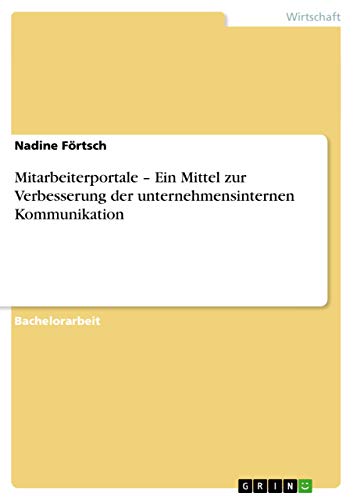 Wirtschaft

Nadine Förtsch

Mitarbeiterportale – Ein Mittel zur Verbesserung der unternehmensinternen Kommunikation

Bachelorarbeit

GRIN